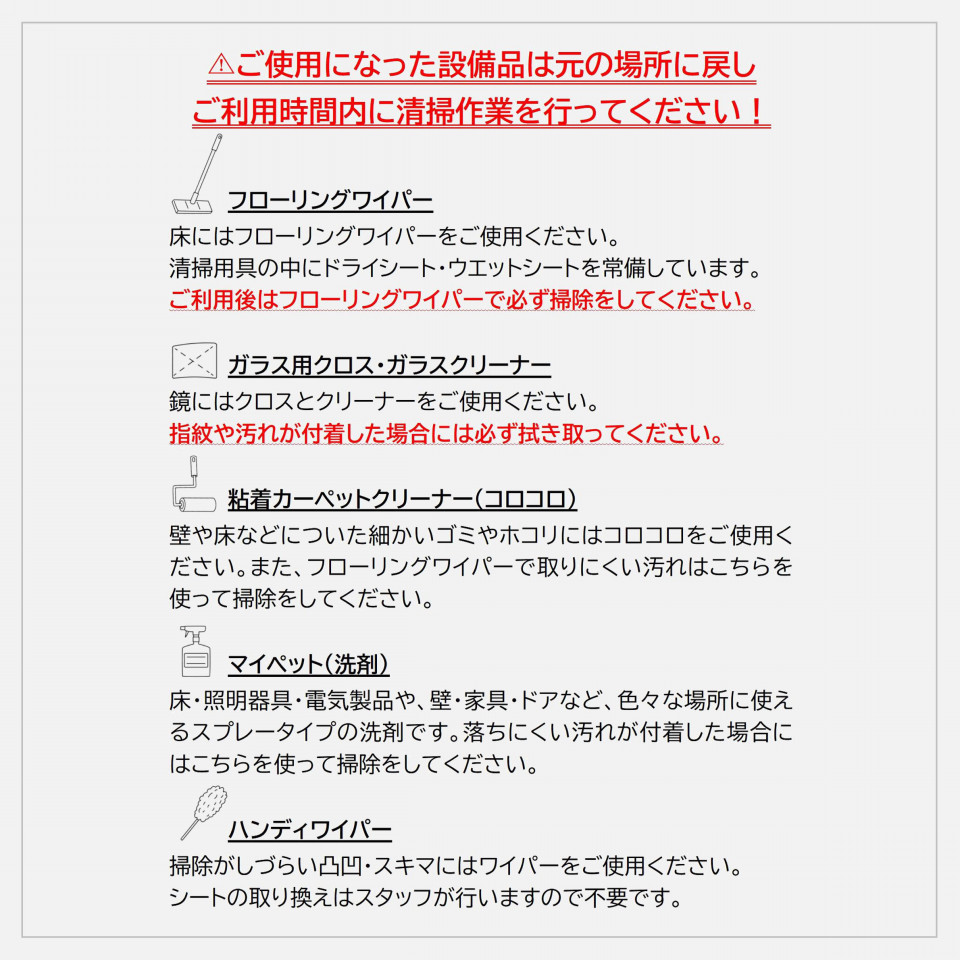 ⚠ご使用になった設備品は元の場所に戻し
ご利用時間内に清掃作業を行ってください！

フローリングワイパー
床にはフローリングワイパーをご使用ください。
清掃用具の中にドライシート・ウエットシートを常備しています。
ご利用後はフローリングワイパーで必ず掃除をしてください。

ガラス用クロス・ガラスクリーナー
鏡にはクロスとクリーナーをご使用ください。
指紋や汚れが付着した場合には必ず拭き取ってください。

粘着カーペットクリーナー（コロコロ）
壁や床などについた細かいゴミやホコリにはコロコロをご使用ください。また、フローリングワイパーで取りにくい汚れはこちらを使って掃除をしてください。

マイペット（洗剤）
床・照明器具・電気製品や、壁・家具・ドアなど、色々な場所に使えるスプレータイプの洗剤です。落ちにくい汚れが付着した場合にはこちらを使って掃除をしてください。

ハンディワイパー
掃除がしづらい凸凹・スキマにはワイパーをご使用ください。
シートの取り換えはスタッフが行いますので不要です。